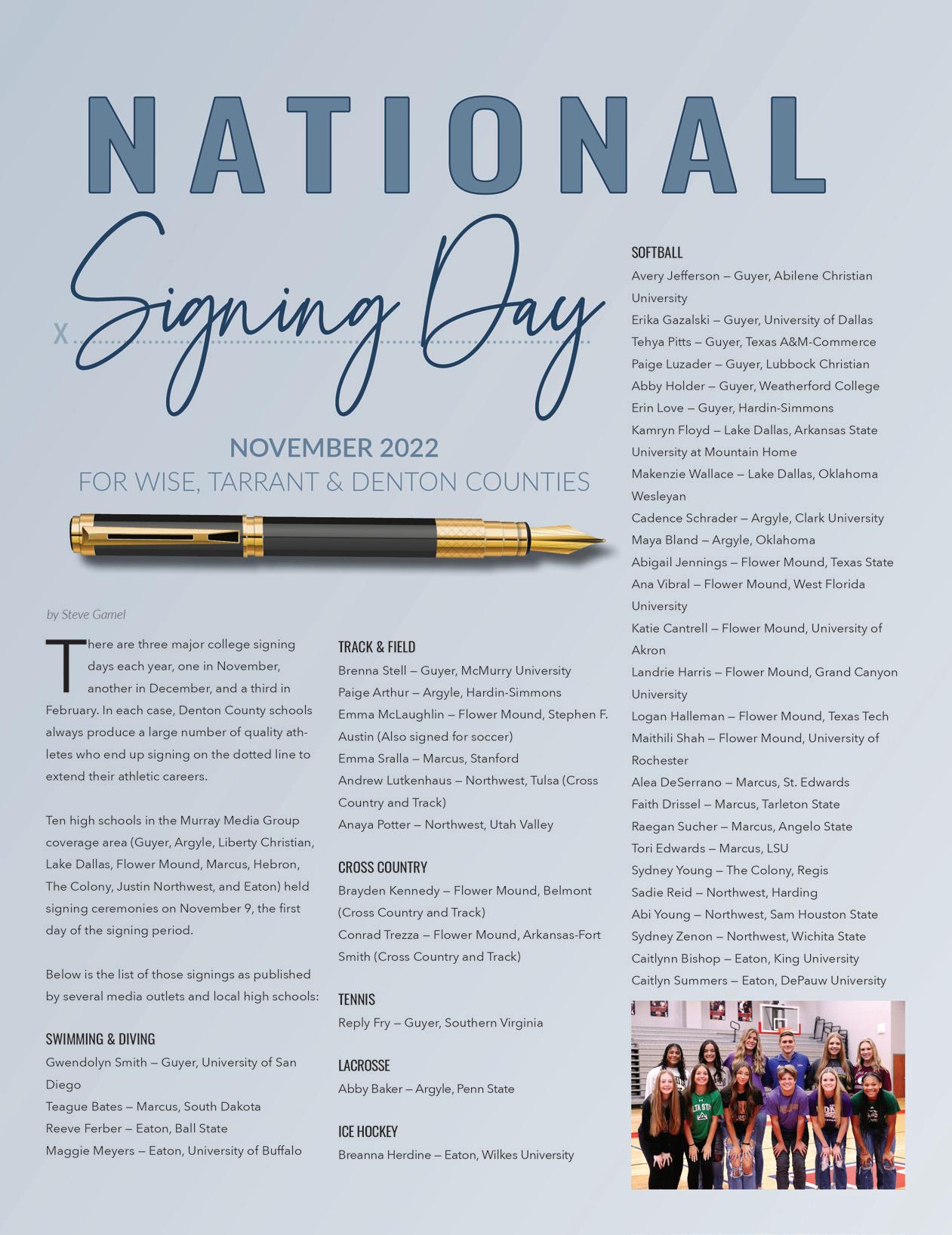 NATIONAL

x Signing Day

NOVEMBER 2022
FOR WISE, TARRANT & DENTON COUNTIES

by Steve Gamel

There are three major college signing days each year, one in November, another in December, and a third in February. In each case, Denton County schools always produce a large number of quality athletes who end up signing on the dotted line to extend their athletic careers.

Ten high schools in the Murray Media Group coverage area (Guyer, Argyle, Liberty Christian, Lake Dallas, Flower Mound, Marcus, Hebron, The Colony, Justin Northwest, and Eaton) held signing ceremonies on November 9, the first day of the signing period.

Below is the list of those signings as published by several media outlets and local high schools:

SWIMMING & DIVING
Gwendolyn Smith – Guyer, University of San Diego
Teague Bates – Marcus, South Dakota
Reeve Ferber – Eaton, Ball State
Maggie Meyers – Eaton, University of Buffalo

TRACK & FIELD
Brenna Stell – Guyer, McMurry University
Paige Arthur – Argyle, Hardin-Simmons
Emma McLaughlin – Flower Mound, Stephen F. Austin (Also signed for soccer)
Emma Sralla – Marcus, Stanford
Andrew Lutkenhaus – Northwest, Tulsa (Cross Country and Track)
Anaya Potter – Northwest, Utah Valley

CROSS COUNTRY
Brayden Kennedy – Flower Mound, Belmont (Cross Country and Track)
Conrad Trezza – Flower Mound, Arkansas-Fort Smith (Cross Country and Track)

TENNIS
Reply Fry – Guyer, Southern Virginia

LACROSSE
Abby Baker – Argyle, Penn State

ICE HOCKEY
Breanna Herdine – Eaton, Wilkes University

SOFTBALL
Avery Jefferson – Guyer, Abilene Christian University
Erika Gazalski – Guyer, University of Dallas
Tehya Pitts – Guyer, Texas A&M-Commerce
Paige Luzader – Guyer, Lubbock Christian
Abby Holder – Guyer, Weatherford College
Erin Love – Guyer, Hardin-Simmons
Kamryn Floyd – Lake Dallas, Arkansas State University at Mountain Home
Makenzie Wallace – Lake Dallas, Oklahoma Wesleyan
Cadence Schrader – Argyle, Clark University
Maya Bland – Argyle, Oklahoma
Abigail Jennings – Flower Mound, Texas State
Ana Vibral – Flower Mound, West Florida University
Katie Cantrell – Flower Mound, University of Akron
Landrie Harris – Flower Mound, Grand Canyon University
Logan Halleman – Flower Mound, Texas Tech
Maithili Shah – Flower Mound, University of Rochester
Alea DeSerrano – Marcus, St. Edwards
Faith Drissel – Marcus, Tarleton State
Raegan Sucher – Marcus, Angelo State
Tori Edwards – Marcus, LSU
Sydney Young – The Colony, Regis
Sadie Reid – Northwest, Harding
Abi Young – Northwest, Sam Houston State
Sydney Zenon – Northwest, Wichita State
Caitlynn Bishop – Eaton, King University
Caitlyn Summers – Eaton, DePauw University